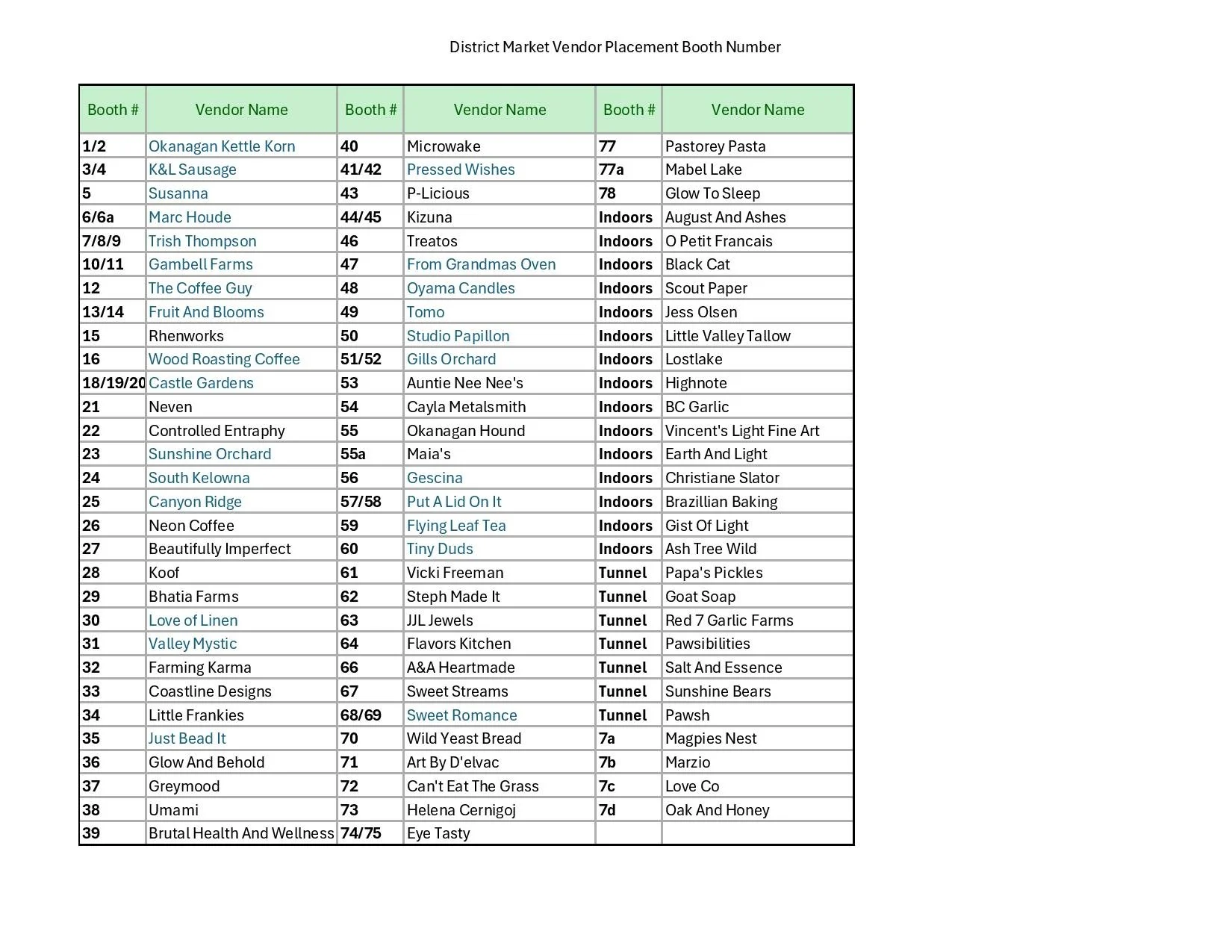 District Market Vendor Placement Booth Number

| Booth # | Vendor Name | Booth # | Vendor Name | Booth # | Vendor Name |
|---|---|---|---|---|---|
| 1/2 | Okanagan Kettle Korn | 40 | Microwake | 77 | Pastorey Pasta |
| 3/4 | K&L Sausage | 41/42 | Pressed Wishes | 77a | Mabel Lake |
| 5 | Susanna | 43 | P-Licious | 78 | Glow To Sleep |
| 6/6a | Marc Houde | 44/45 | Kizuna | Indoors | August And Ashes |
| 7/8/9 | Trish Thompson | 46 | Treatos | Indoors | O Petit Francais |
| 10/11 | Gambell Farms | 47 | From Grandmas Oven | Indoors | Black Cat |
| 12 | The Coffee Guy | 48 | Oyama Candles | Indoors | Scout Paper |
| 13/14 | Fruit And Blooms | 49 | Tomo | Indoors | Jess Olsen |
| 15 | Rhenworks | 50 | Studio Papillon | Indoors | Little Valley Tallow |
| 16 | Wood Roasting Coffee | 51/52 | Gills Orchard | Indoors | Lostlake |
| 18/19/20 | Castle Gardens | 53 | Auntie Nee Nee's | Indoors | Highnote |
| 21 | Neven | 54 | Cayla Metalsmith | Indoors | BC Garlic |
| 22 | Controlled Entraphy | 55 | Okanagan Hound | Indoors | Vincent's Light Fine Art |
| 23 | Sunshine Orchard | 55a | Maia's | Indoors | Earth And Light |
| 24 | South Kelowna | 56 | Gescina | Indoors | Christiane Slator |
| 25 | Canyon Ridge | 57/58 | Put A Lid On It | Indoors | Brazillian Baking |
| 26 | Neon Coffee | 59 | Flying Leaf Tea | Indoors | Gist Of Light |
| 27 | Beautifully Imperfect | 60 | Tiny Duds | Indoors | Ash Tree Wild |
| 28 | Koof | 61 | Vicki Freeman | Tunnel | Papa's Pickles |
| 29 | Bhatia Farms | 62 | Steph Made It | Tunnel | Goat Soap |
| 30 | Love of Linen | 63 | JJL Jewels | Tunnel | Red 7 Garlic Farms |
| 31 | Valley Mystic | 64 | Flavors Kitchen | Tunnel | Pawsibilities |
| 32 | Farming Karma | 66 | A&A Heartmade | Tunnel | Salt And Essence |
| 33 | Coastline Designs | 67 | Sweet Streams | Tunnel | Sunshine Bears |
| 34 | Little Frankies | 68/69 | Sweet Romance | Tunnel | Pawsh |
| 35 | Just Bead It | 70 | Wild Yeast Bread | 7a | Magpies Nest |
| 36 | Glow And Behold | 71 | Art By D'elvac | 7b | Marzio |
| 37 | Greymood | 72 | Can't Eat The Grass | 7c | Love Co |
| 38 | Umami | 73 | Helena Cernigoj | 7d | Oak And Honey |
| 39 | Brutal Health And Wellness | 74/75 | Eye Tasty | | |